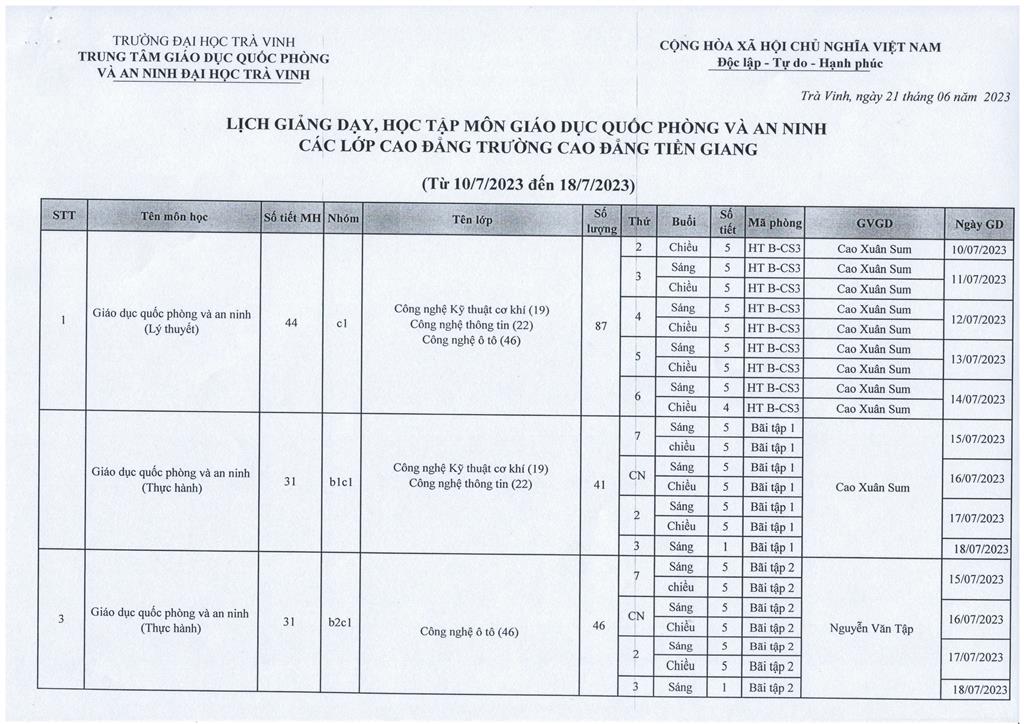 TRƯỜNG ĐẠI HỌC TRÀ VINH
TRUNG TÂM GIÁO DỤC QUỐC PHÒNG VÀ AN NINH ĐẠI HỌC TRÀ VINH

CỘNG HÒA XÃ HỘI CHỦ NGHĨA VIỆT NAM
Độc lập - Tự do - Hạnh phúc

Trà Vinh, ngày 21 tháng 06 năm 2023

LỊCH GIẢNG DẠY, HỌC TẬP MÔN GIÁO DỤC QUỐC PHÒNG VÀ AN NINH
CÁC LỚP CAO ĐẲNG TRƯỜNG CAO ĐẲNG TIỀN GIANG

(Từ 10/7/2023 đến 18/7/2023)

| STT | Tên môn học | Số tiết MH | Nhóm | Tên lớp | Số lượng | Thứ | Buổi | Số tiết | Mã phòng | GVGD | Ngày GD |
|---|---|---|---|---|---|---|---|---|---|---|---|
| 1 | Giáo dục quốc phòng và an ninh (Lý thuyết) | 44 | c1 | Công nghệ Kỹ thuật cơ khí (19) Công nghệ thông tin (22) Công nghệ ô tô (46) | 87 | 2 | Chiều | 5 | HT B-CS3 | Cao Xuân Sum | 10/07/2023 |
| | | | | | | 3 | Sáng | 5 | HT B-CS3 | Cao Xuân Sum | 11/07/2023 |
| | | | | | | | Chiều | 5 | HT B-CS3 | Cao Xuân Sum | |
| | | | | | | 4 | Sáng | 5 | HT B-CS3 | Cao Xuân Sum | 12/07/2023 |
| | | | | | | | Chiều | 5 | HT B-CS3 | Cao Xuân Sum | |
| | | | | | | 5 | Sáng | 5 | HT B-CS3 | Cao Xuân Sum | 13/07/2023 |
| | | | | | | | Chiều | 5 | HT B-CS3 | Cao Xuân Sum | |
| | | | | | | 6 | Sáng | 5 | HT B-CS3 | Cao Xuân Sum | 14/07/2023 |
| | | | | | | | Chiều | 4 | HT B-CS3 | Cao Xuân Sum | |
| | Giáo dục quốc phòng và an ninh (Thực hành) | 31 | b1c1 | Công nghệ Kỹ thuật cơ khí (19) Công nghệ thông tin (22) | 41 | 7 | Sáng | 5 | Bãi tập 1 | Cao Xuân Sum | 15/07/2023 |
| | | | | | | | chiều | 5 | Bãi tập 1 | | |
| | | | | | | CN | Sáng | 5 | Bãi tập 1 | | 16/07/2023 |
| | | | | | | | Chiều | 5 | Bãi tập 1 | | |
| | | | | | | 2 | Sáng | 5 | Bãi tập 1 | | 17/07/2023 |
| | | | | | | | Chiều | 5 | Bãi tập 1 | | |
| | | | | | | 3 | Sáng | 1 | Bãi tập 1 | | 18/07/2023 |
| 3 | Giáo dục quốc phòng và an ninh (Thực hành) | 31 | b2c1 | Công nghệ ô tô (46) | 46 | 7 | Sáng | 5 | Bãi tập 2 | Nguyễn Văn Tập | 15/07/2023 |
| | | | | | | | chiều | 5 | Bãi tập 2 | | |
| | | | | | | CN | Sáng | 5 | Bãi tập 2 | | 16/07/2023 |
| | | | | | | | Chiều | 5 | Bãi tập 2 | | |
| | | | | | | 2 | Sáng | 5 | Bãi tập 2 | | 17/07/2023 |
| | | | | | | | Chiều | 5 | Bãi tập 2 | | |
| | | | | | | 3 | Sáng | 1 | Bãi tập 2 | | 18/07/2023 |